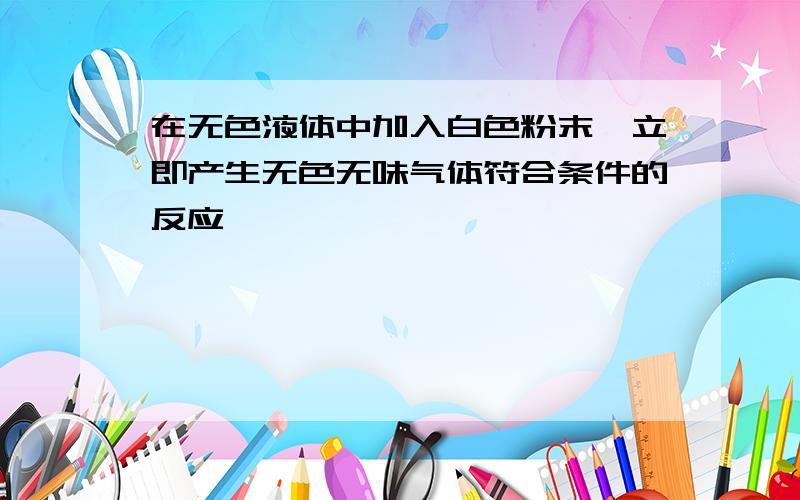 在无色液体中加入白色粉末，立即产生无色无味气体符合条件的反应